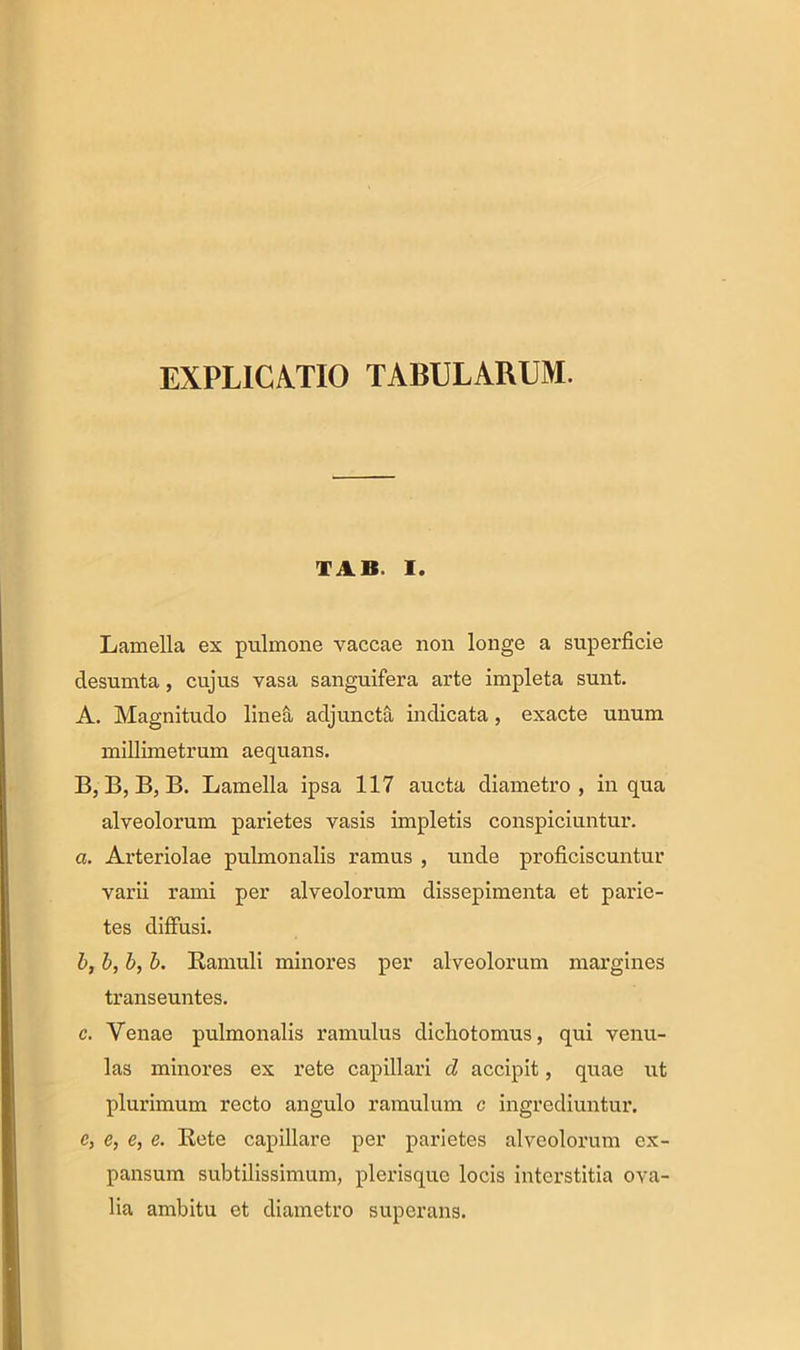 EXPLICATIO TABULARUM.

TAB. I.

Lamella ex pulmone vaccae non longe a superficie desumta, cujus vasa sanguifera arte impleta sunt.

A. Magnitudo lineâ adjunctâ indicata, exacte unum millimetrum aequans.

B, B, B, B. Lamella ipsa 117 aucta diametro, in qua alveolorum parietes vasis impletis conspiciuntur.

a. Arteriolae pulmonalis ramus, unde proficiscuntur varii rami per alveolorum dissepimenta et parietes diffusi.

b, b, b, b. Ramuli minores per alveolorum margines transeuntes.

c. Venae pulmonalis ramulus dichotomus, qui venulas minores ex rete capillari d accipit, quae ut plurimum recto angulo ramulum c ingrediuntur.

e, e, e, e. Rete capillare per parietes alveolorum expansum subtilissimum, plerisque locis interstitia ovalia ambitu et diametro superans.